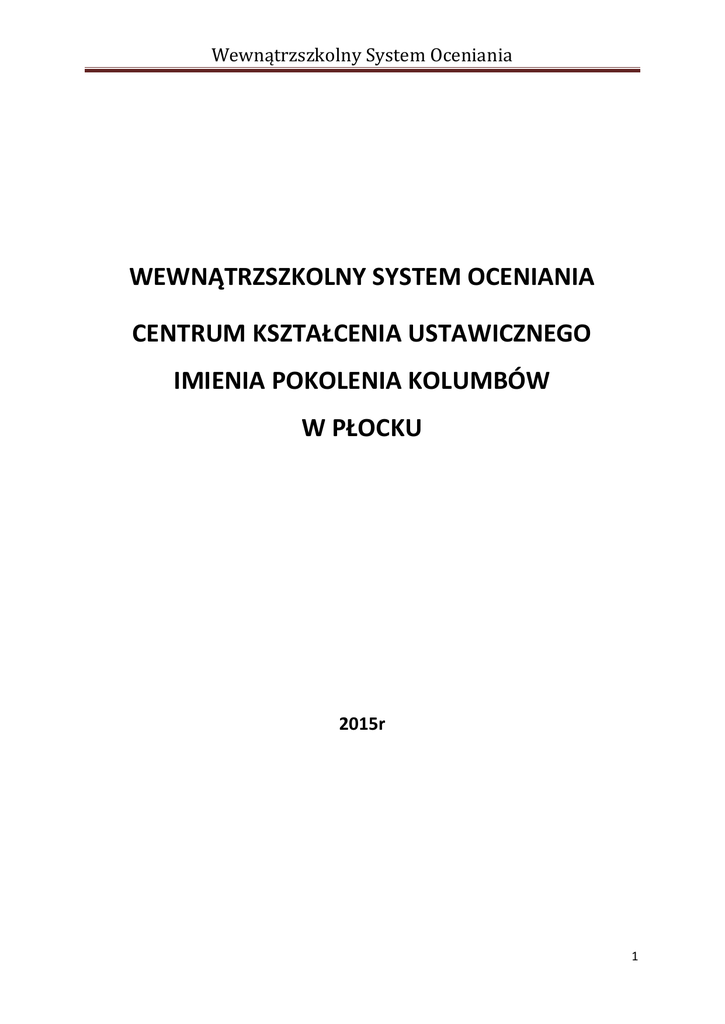 Wewnątrzszkolny System Oceniania

WEWNĄTRZSZKOLNY SYSTEM OCENIANIA

CENTRUM KSZTAŁCENIA USTAWICZNEGO

IMIENIA POKOLENIA KOLUMBÓW

W PŁOCKU

2015r

1